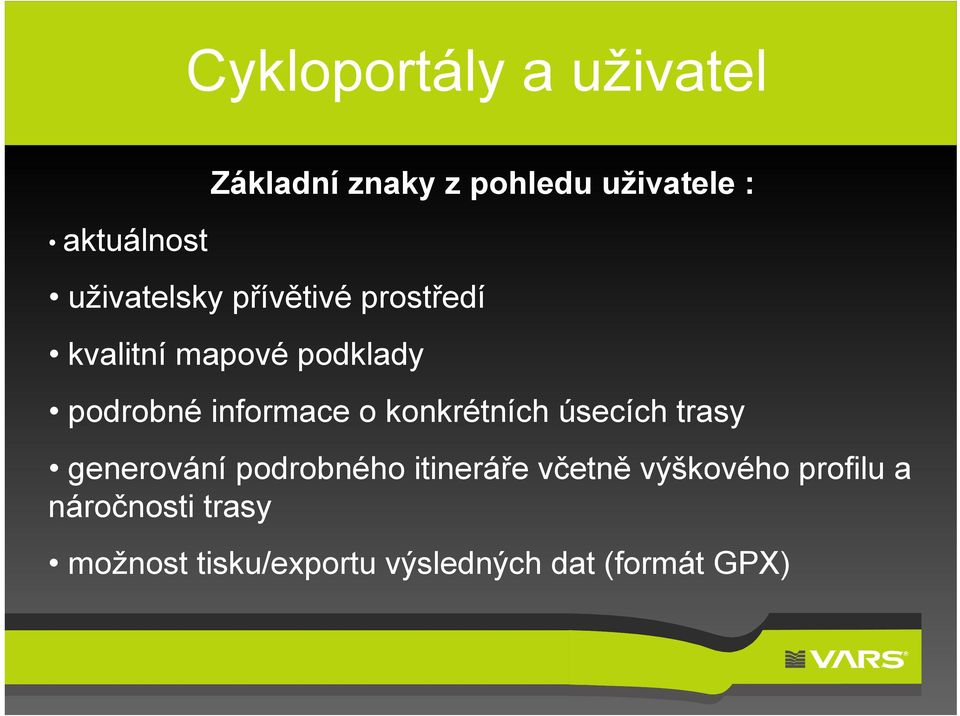 Cykloportály a uživatel

Základní znaky z pohledu uživatele :

• aktuálnost

• uživatelsky přívětivé prostředí

• kvalitní mapové podklady

• podrobné informace o konkrétních úsecích trasy

• generování podrobného itineráře včetně výškového profilu a náročnosti trasy

• možnost tisku/exportu výsledných dat (formát GPX)

VARS